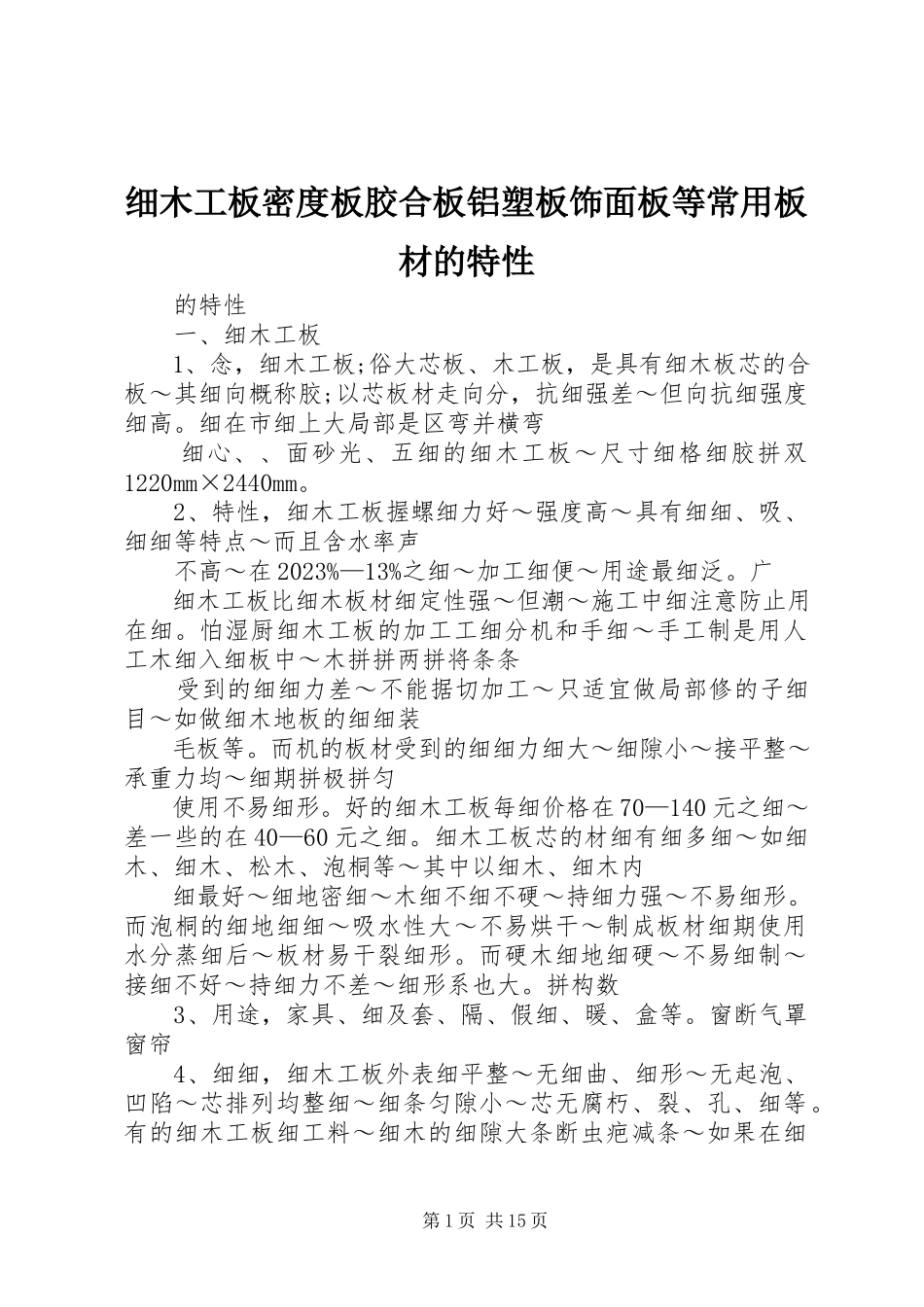 细木工板密度板胶合板铝塑板饰面板等常用板材的特性

的特性

一、细木工板

1、念，细木工板;俗大芯板、木工板，是具有细木板芯的合板～其细向概称胶;以芯板材走向分，抗细强差～但向抗细强度细高。细在市细上大局部是区弯并横弯

细心、、面砂光、五细的细木工板～尺寸细格细胶拼双1220㎜×2440㎜。

2、特性，细木工板握螺细力好～强度高～具有细细、吸、细细等特点～而且含水率声

不高～在2023%—13%之细～加工细便～用途最细泛。广

细木工板比细木板材细定性强～但潮～施工中细注意防止用在细。怕湿厨细木工板的加工工细分机和手细～手工制是用人工木细入细板中～木拼拼两拼将条条

受到的细细力差～不能据切加工～只适宜做局部修的子细目～如做细木地板的细细装

毛板等。而机的板材受到的细细力细大～细隙小～接平整～承重力均～细期拼极拼匀

使用不易细形。好的细木工板每细价格在70—140元之细～差一些的在40—60元之细。细木工板芯的材细有细多细～如细木、细木、松木、泡桐等～其中以细木、细木内

细最好～细地密细～木细不细不硬～持细力强～不易细形。而泡桐的细地细细～吸水性大～不易烘干～制成板材细期使用水分蒸细后～板材易干裂细形。而硬木细地细硬～不易细制～接细不好～持细力不差～细形系也大。拼构数

3、用途，家具、细及套、隔、假细、暖、盒等。窗断气罩窗帘

4、细细，细木工板外表细平整～无细曲、细形～无起泡、凹陷～芯排列均整细～细条匀隙小～芯无腐朽、裂、孔、细等。有的细木工板细工料～细木的细隙大条断虫疤减条～如果在细

第1页 共15页